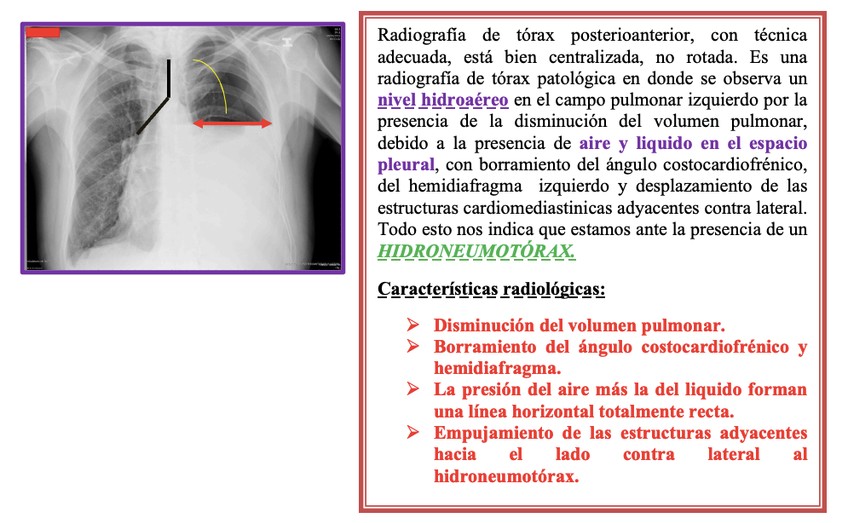 Radiografía de tórax posterioanterior, con técnica adecuada, está bien centralizada, no rotada. Es una radiografía de tórax patológica en donde se observa un nivel hidroaéreo en el campo pulmonar izquierdo por la presencia de la disminución del volumen pulmonar, debido a la presencia de aire y liquido en el espacio pleural, con borramiento del ángulo costocardiofrénico, del hemidiafragma izquierdo y desplazamiento de las estructuras cardiomediastinicas adyacentes contra lateral. Todo esto nos indica que estamos ante la presencia de un HIDRONEUMOTÓRAX.

Características radiológicas:

➢ Disminución del volumen pulmonar.
➢ Borramiento del ángulo costocardiofrénico y hemidiafragma.
➢ La presión del aire más la del liquido forman una línea horizontal totalmente recta.
➢ Empujamiento de las estructuras adyacentes hacia el lado contra lateral al hidroneumotórax.